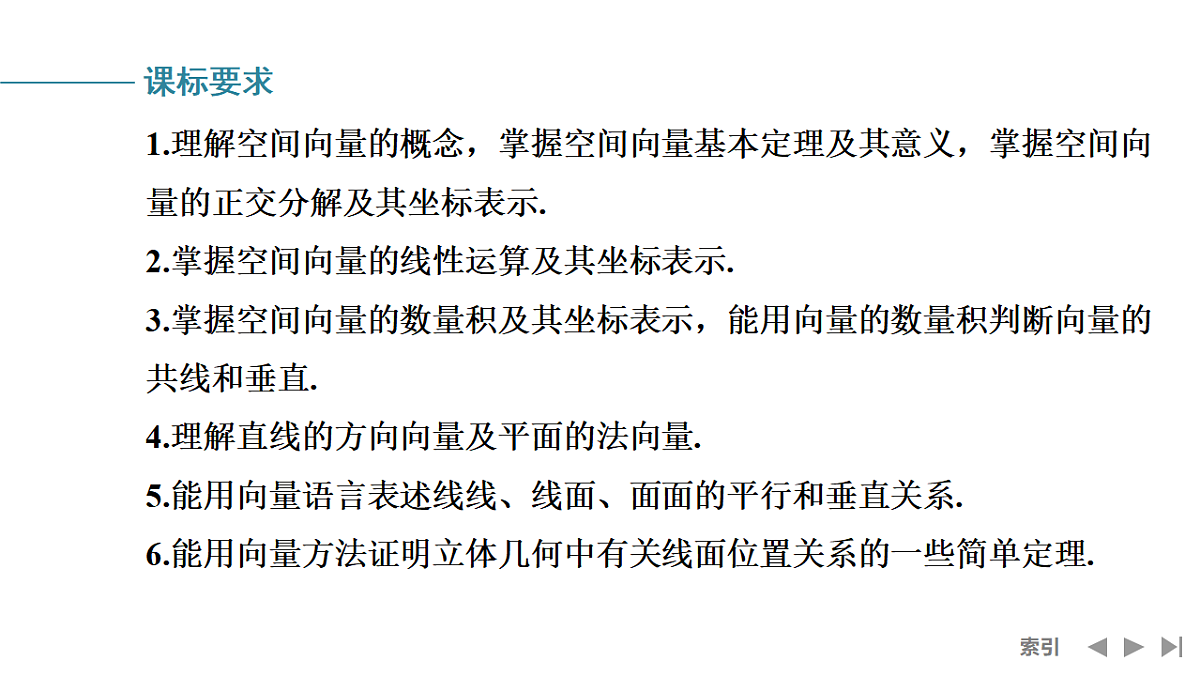 课标要求

1.理解空间向量的概念，掌握空间向量基本定理及其意义，掌握空间向量的正交分解及其坐标表示.

2.掌握空间向量的线性运算及其坐标表示.

3.掌握空间向量的数量积及其坐标表示，能用向量的数量积判断向量的共线和垂直.

4.理解直线的方向向量及平面的法向量.

5.能用向量语言表述线线、线面、面面的平行和垂直关系.

6.能用向量方法证明立体几何中有关线面位置关系的一些简单定理.

索引